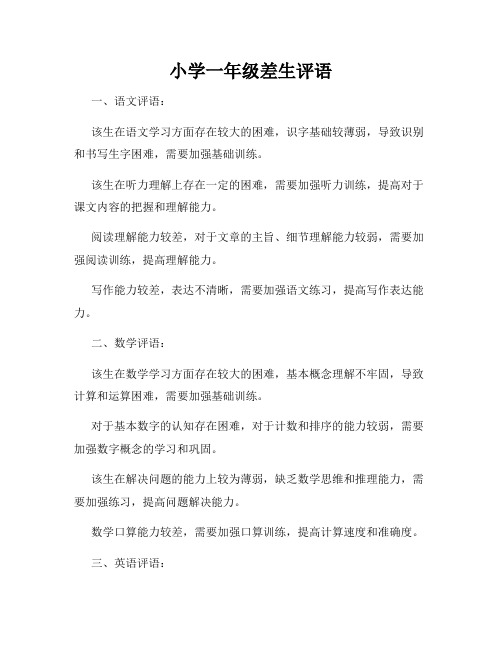 小学一年级差生评语

一、语文评语：

该生在语文学习方面存在较大的困难，识字基础较薄弱，导致识别和书写生字困难，需要加强基础训练。

该生在听力理解上存在一定的困难，需要加强听力训练，提高对于课文内容的把握和理解能力。

阅读理解能力较差，对于文章的主旨、细节理解能力较弱，需要加强阅读训练，提高理解能力。

写作能力较差，表达不清晰，需要加强语文练习，提高写作表达能力。

二、数学评语：

该生在数学学习方面存在较大的困难，基本概念理解不牢固，导致计算和运算困难，需要加强基础训练。

对于基本数字的认知存在困难，对于计数和排序的能力较弱，需要加强数字概念的学习和巩固。

该生在解决问题的能力上较为薄弱，缺乏数学思维和推理能力，需要加强练习，提高问题解决能力。

数学口算能力较差，需要加强口算训练，提高计算速度和准确度。

三、英语评语：